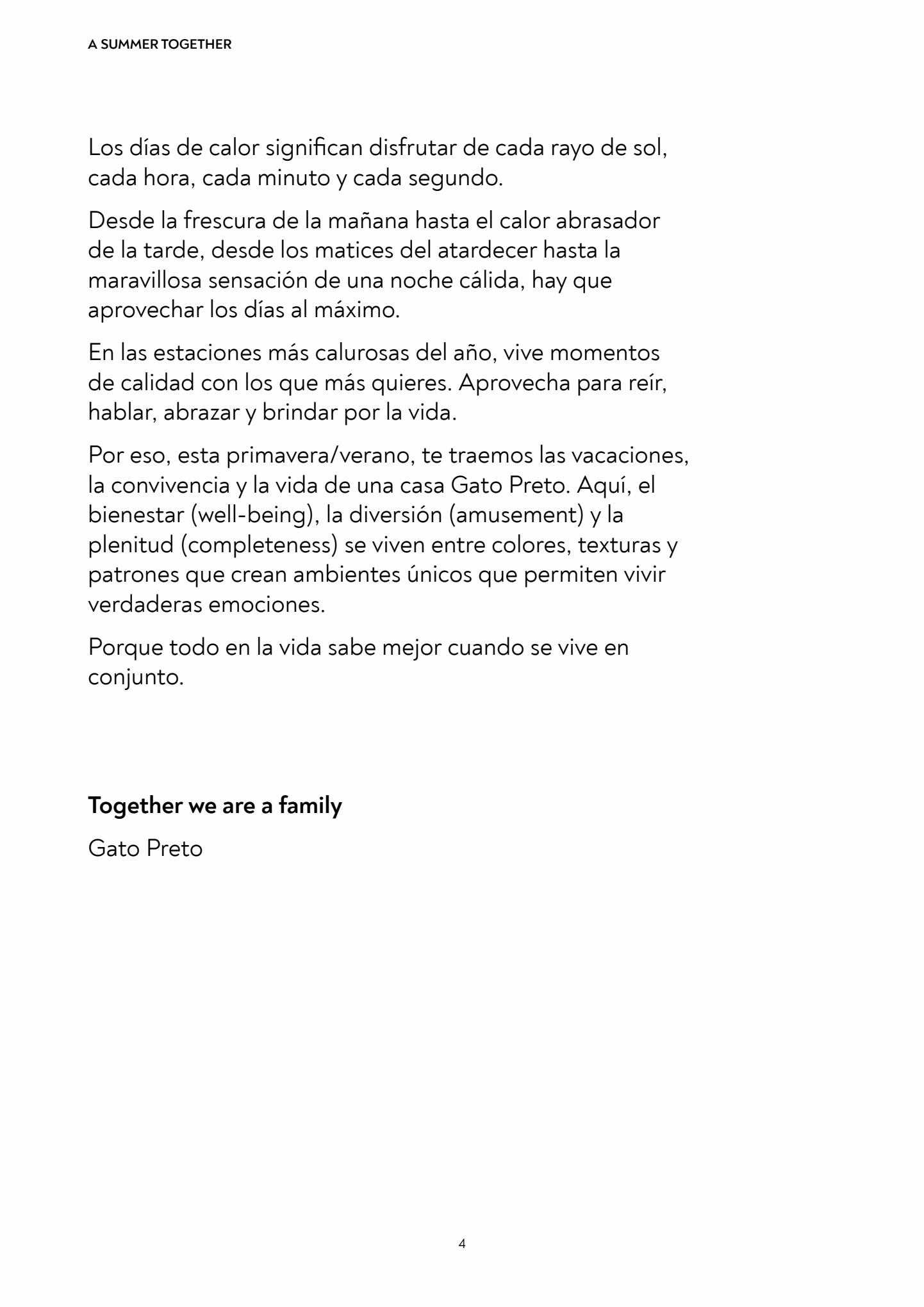 A SUMMER TOGETHER

Los días de calor significan disfrutar de cada rayo de sol, cada hora, cada minuto y cada segundo.

Desde la frescura de la mañana hasta el calor abrasador de la tarde, desde los matices del atardecer hasta la maravillosa sensación de una noche cálida, hay que aprovechar los días al máximo.

En las estaciones más calurosas del año, vive momentos de calidad con los que más quieres. Aprovecha para reír, hablar, abrazar y brindar por la vida.

Por eso, esta primavera/verano, te traemos las vacaciones, la convivencia y la vida de una casa Gato Preto. Aquí, el bienestar (well-being), la diversión (amusement) y la plenitud (completeness) se viven entre colores, texturas y patrones que crean ambientes únicos que permiten vivir verdaderas emociones.

Porque todo en la vida sabe mejor cuando se vive en conjunto.

Together we are a family

Gato Preto

4